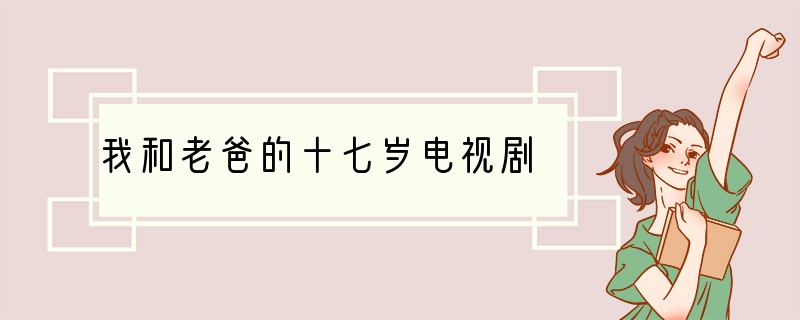 我和老爸的十七岁电视剧